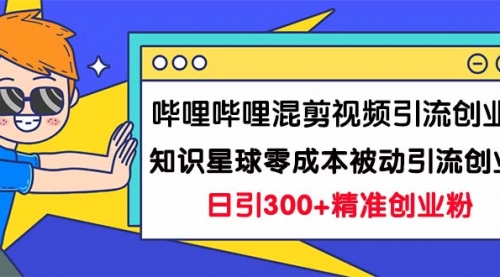 哔哩哔哩混剪视频引流创业
知识星球零成本被动引流创业
日引300+精准创业粉